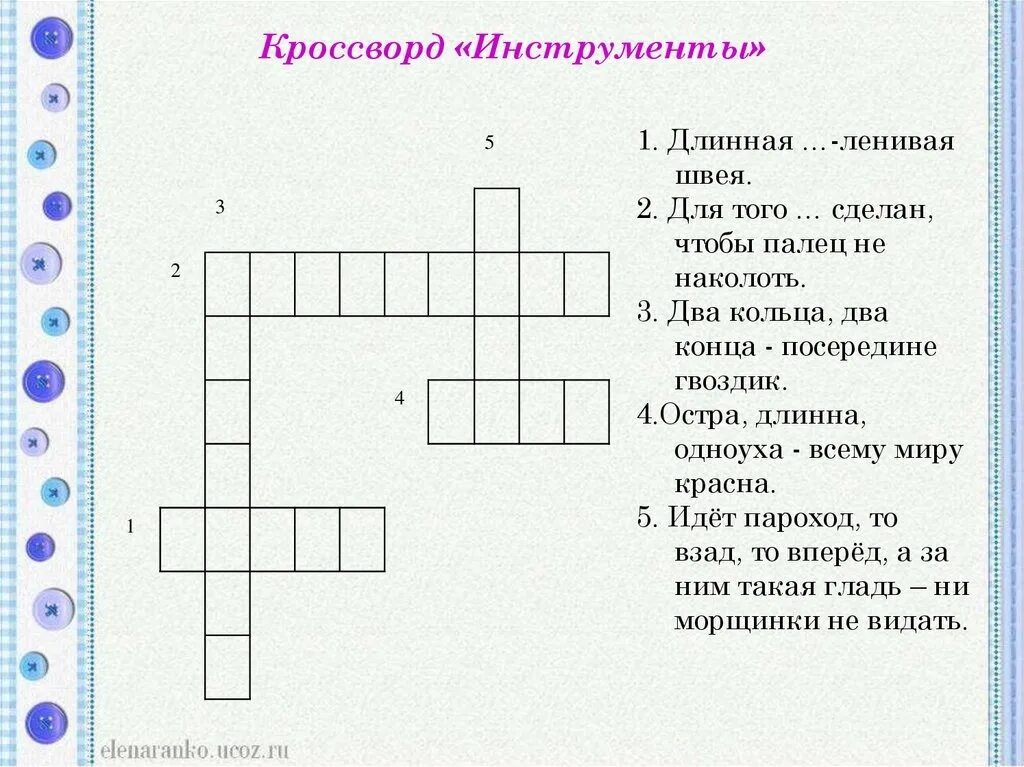 Кроссворд «Инструменты»

5

3

2

4

1

1. Длинная …-ленивая швея.

2. Для того … сделан, чтобы палец не наколоть.

3. Два кольца, два конца - посередине гвоздик.

4.Остра, длинна, одноуха - всему миру красна.

5. Идёт пароход, то взад, то вперёд, а за ним такая гладь – ни морщинки не видать.

elenaranko.ucoz.ru